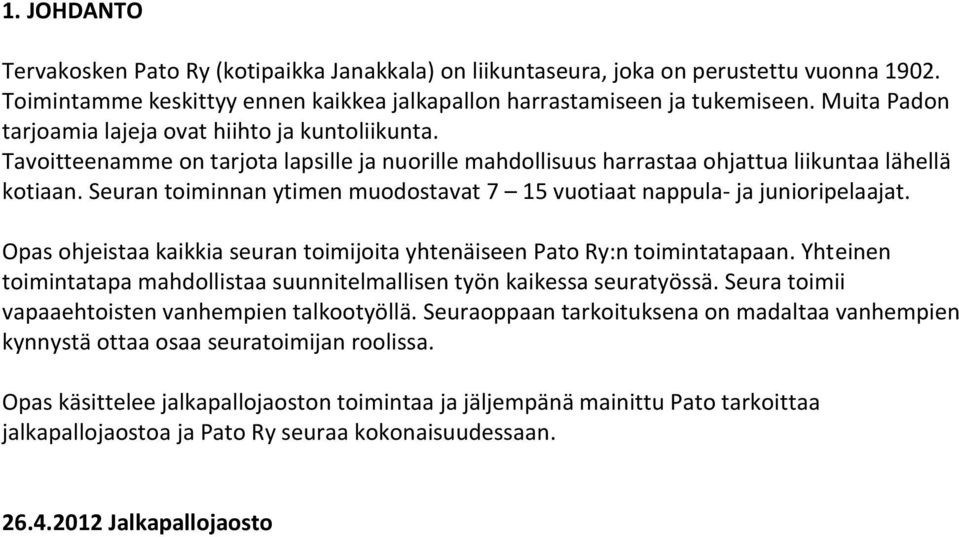 1. JOHDANTO

Tervakosken Pato Ry (kotipaikka Janakkala) on liikuntaseura, joka on perustettu vuonna 1902. Toimintamme keskittyy ennen kaikkea jalkapallon harrastamiseen ja tukemiseen. Muita Padon tarjoamia lajeja ovat hiihto ja kuntoliikunta.
Tavoitteenamme on tarjota lapsille ja nuorille mahdollisuus harrastaa ohjattua liikuntaa lähellä kotiaan. Seuran toiminnan ytimen muodostavat 7 – 15 vuotiaat nappula- ja junioripelaajat.

Opas ohjeistaa kaikkia seuran toimijoita yhtenäiseen Pato Ry:n toimintatapaan. Yhteinen toimintatapa mahdollistaa suunnitelmallisen työn kaikessa seuratyössä. Seura toimii vapaaehtoisten vanhempien talkootyöllä. Seuraoppaan tarkoituksena on madaltaa vanhempien kynnystä ottaa osaa seuratoimijan roolissa.

Opas käsittelee jalkapallojaoston toimintaa ja jäljempänä mainittu Pato tarkoittaa jalkapallojaostoa ja Pato Ry seuraa kokonaisuudessaan.

26.4.2012 Jalkapallojaosto